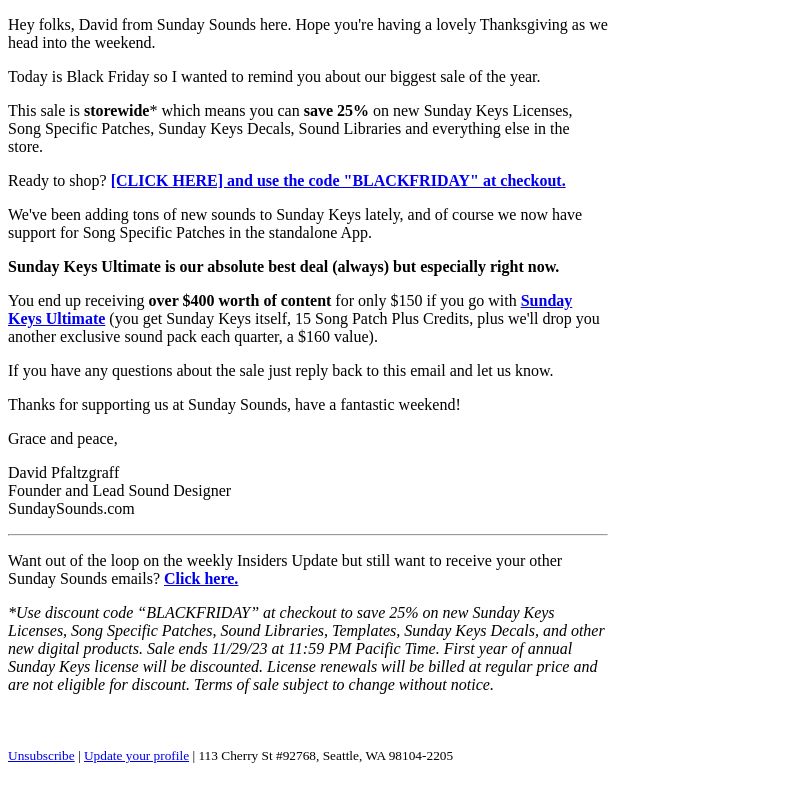 Hey folks, David from Sunday Sounds here. Hope you're having a lovely Thanksgiving as we head into the weekend.

Today is Black Friday so I wanted to remind you about our biggest sale of the year.

This sale is storewide* which means you can save 25% on new Sunday Keys Licenses, Song Specific Patches, Sunday Keys Decals, Sound Libraries and everything else in the store.

Ready to shop? [CLICK HERE] and use the code "BLACKFRIDAY" at checkout.

We've been adding tons of new sounds to Sunday Keys lately, and of course we now have support for Song Specific Patches in the standalone App.

Sunday Keys Ultimate is our absolute best deal (always) but especially right now.

You end up receiving over $400 worth of content for only $150 if you go with Sunday Keys Ultimate (you get Sunday Keys itself, 15 Song Patch Plus Credits, plus we'll drop you another exclusive sound pack each quarter, a $160 value).

If you have any questions about the sale just reply back to this email and let us know.

Thanks for supporting us at Sunday Sounds, have a fantastic weekend!

Grace and peace,

David Pfaltzgraff
Founder and Lead Sound Designer
SundaySounds.com

Want out of the loop on the weekly Insiders Update but still want to receive your other Sunday Sounds emails? Click here.

*Use discount code “BLACKFRIDAY” at checkout to save 25% on new Sunday Keys Licenses, Song Specific Patches, Sound Libraries, Templates, Sunday Keys Decals, and other new digital products. Sale ends 11/29/23 at 11:59 PM Pacific Time. First year of annual Sunday Keys license will be discounted. License renewals will be billed at regular price and are not eligible for discount. Terms of sale subject to change without notice.

Unsubscribe | Update your profile | 113 Cherry St #92768, Seattle, WA 98104-2205